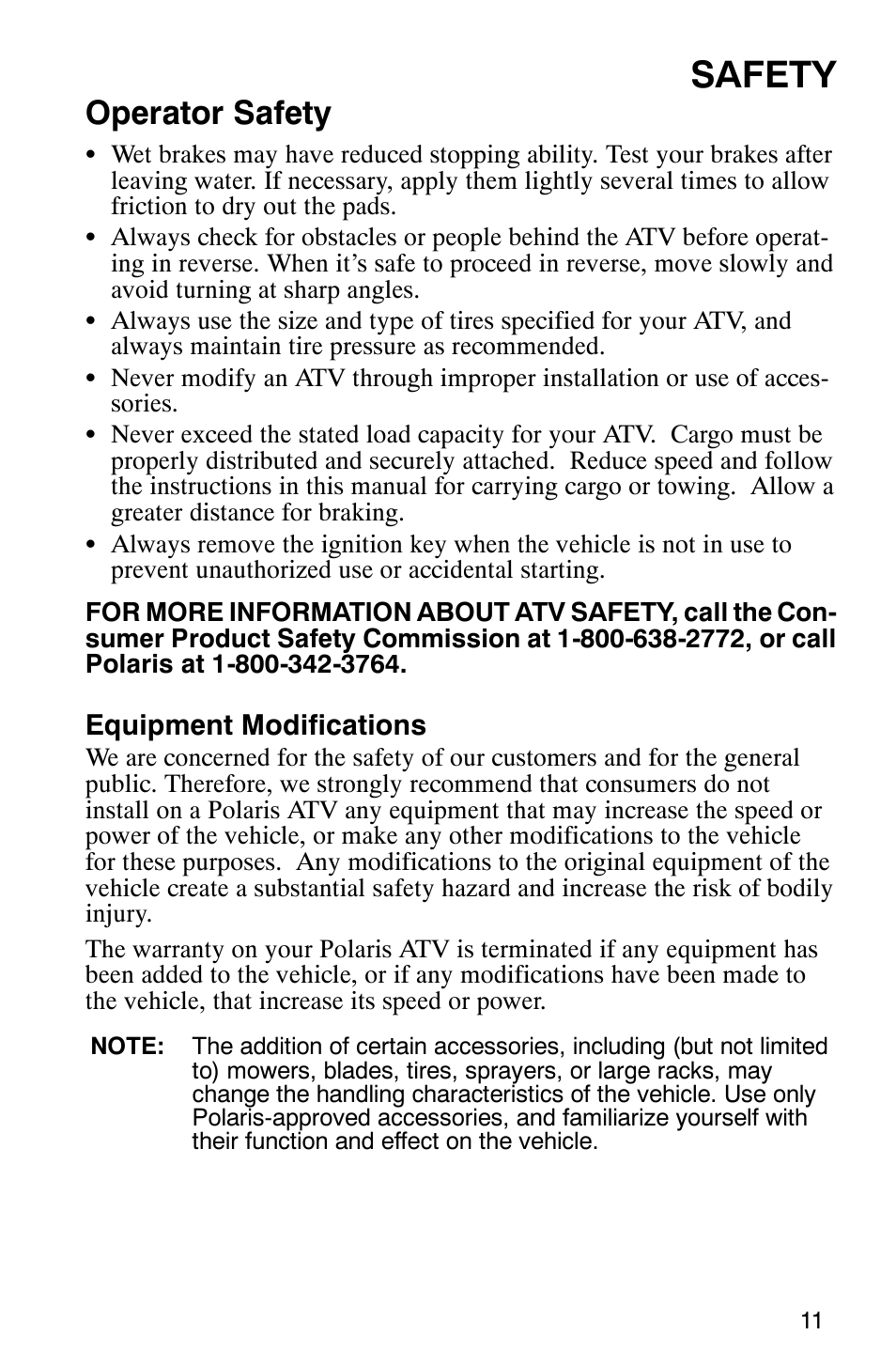 SAFETY

Operator Safety

• Wet brakes may have reduced stopping ability. Test your brakes after leaving water. If necessary, apply them lightly several times to allow friction to dry out the pads.
• Always check for obstacles or people behind the ATV before operating in reverse. When it's safe to proceed in reverse, move slowly and avoid turning at sharp angles.
• Always use the size and type of tires specified for your ATV, and always maintain tire pressure as recommended.
• Never modify an ATV through improper installation or use of accessories.
• Never exceed the stated load capacity for your ATV. Cargo must be properly distributed and securely attached. Reduce speed and follow the instructions in this manual for carrying cargo or towing. Allow a greater distance for braking.
• Always remove the ignition key when the vehicle is not in use to prevent unauthorized use or accidental starting.

FOR MORE INFORMATION ABOUT ATV SAFETY, call the Consumer Product Safety Commission at 1-800-638-2772, or call Polaris at 1-800-342-3764.

Equipment Modifications

We are concerned for the safety of our customers and for the general public. Therefore, we strongly recommend that consumers do not install on a Polaris ATV any equipment that may increase the speed or power of the vehicle, or make any other modifications to the vehicle for these purposes. Any modifications to the original equipment of the vehicle create a substantial safety hazard and increase the risk of bodily injury.

The warranty on your Polaris ATV is terminated if any equipment has been added to the vehicle, or if any modifications have been made to the vehicle, that increase its speed or power.

NOTE: The addition of certain accessories, including (but not limited to) mowers, blades, tires, sprayers, or large racks, may change the handling characteristics of the vehicle. Use only Polaris-approved accessories, and familiarize yourself with their function and effect on the vehicle.

11